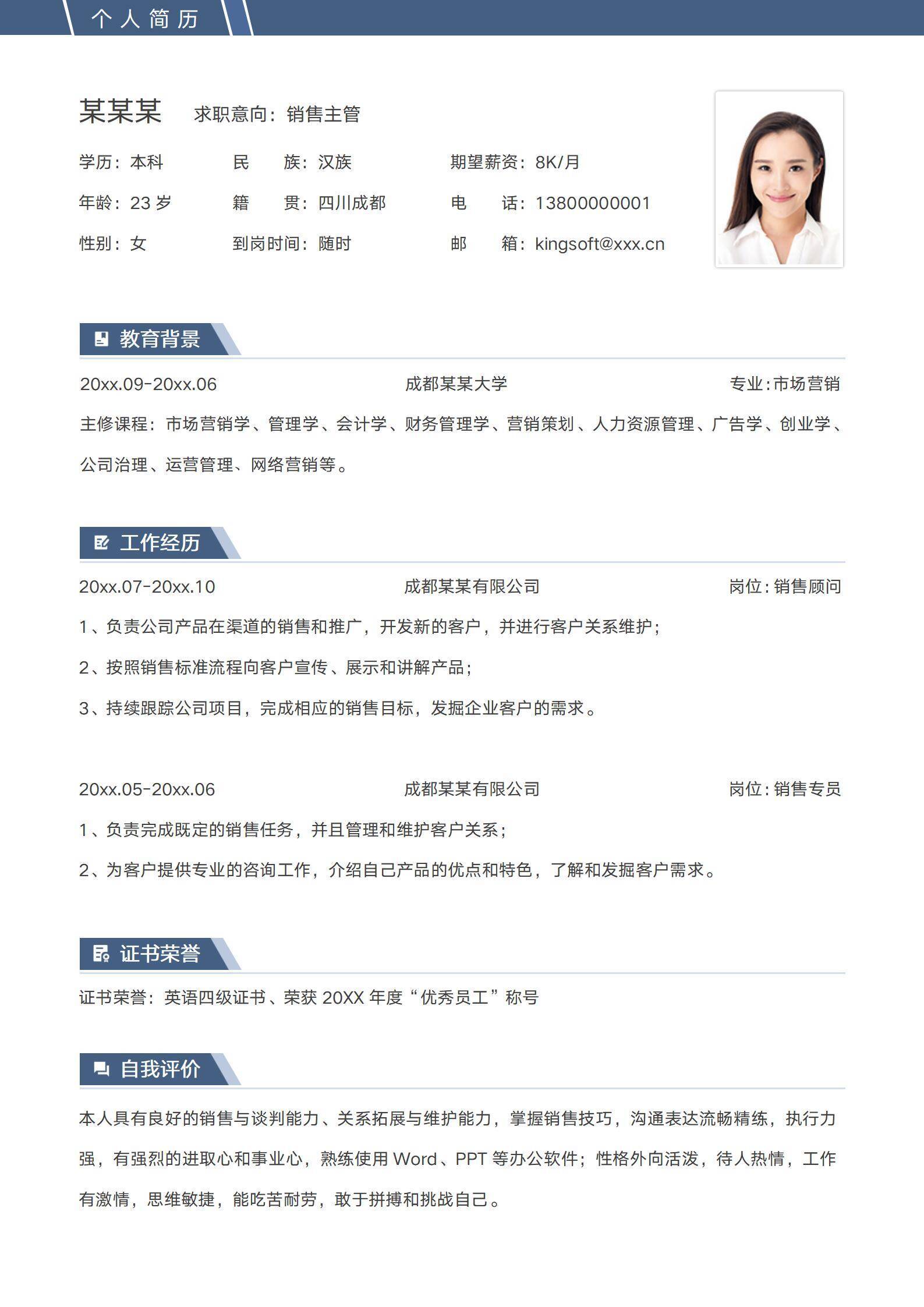 个人简历

某某某 求职意向：销售主管

学历：本科 民 族：汉族 期望薪资：8K/月

年龄：23 岁 籍 贯：四川成都 电 话：13800000001

性别：女 到岗时间：随时 邮 箱：kingsoft@xxx.cn

教育背景

20xx.09-20xx.06 成都某某大学 专业：市场营销

主修课程：市场营销学、管理学、会计学、财务管理学、营销策划、人力资源管理、广告学、创业学、公司治理、运营管理、网络营销等。

工作经历

20xx.07-20xx.10 成都某某有限公司 岗位：销售顾问

1、负责公司产品在渠道的销售和推广，开发新的客户，并进行客户关系维护；

2、按照销售标准流程向客户宣传、展示和讲解产品；

3、持续跟踪公司项目，完成相应的销售目标，发掘企业客户的需求。

20xx.05-20xx.06 成都某某有限公司 岗位：销售专员

1、负责完成既定的销售任务，并且管理和维护客户关系；

2、为客户提供专业的咨询工作，介绍自己产品的优点和特色，了解和发掘客户需求。

证书荣誉

证书荣誉：英语四级证书、荣获 20XX 年度“优秀员工”称号

自我评价

本人具有良好的销售与谈判能力、关系拓展与维护能力，掌握销售技巧，沟通表达流畅精练，执行力强，有强烈的进取心和事业心，熟练使用 Word、PPT 等办公软件；性格外向活泼，待人热情，工作有激情，思维敏捷，能吃苦耐劳，敢于拼搏和挑战自己。